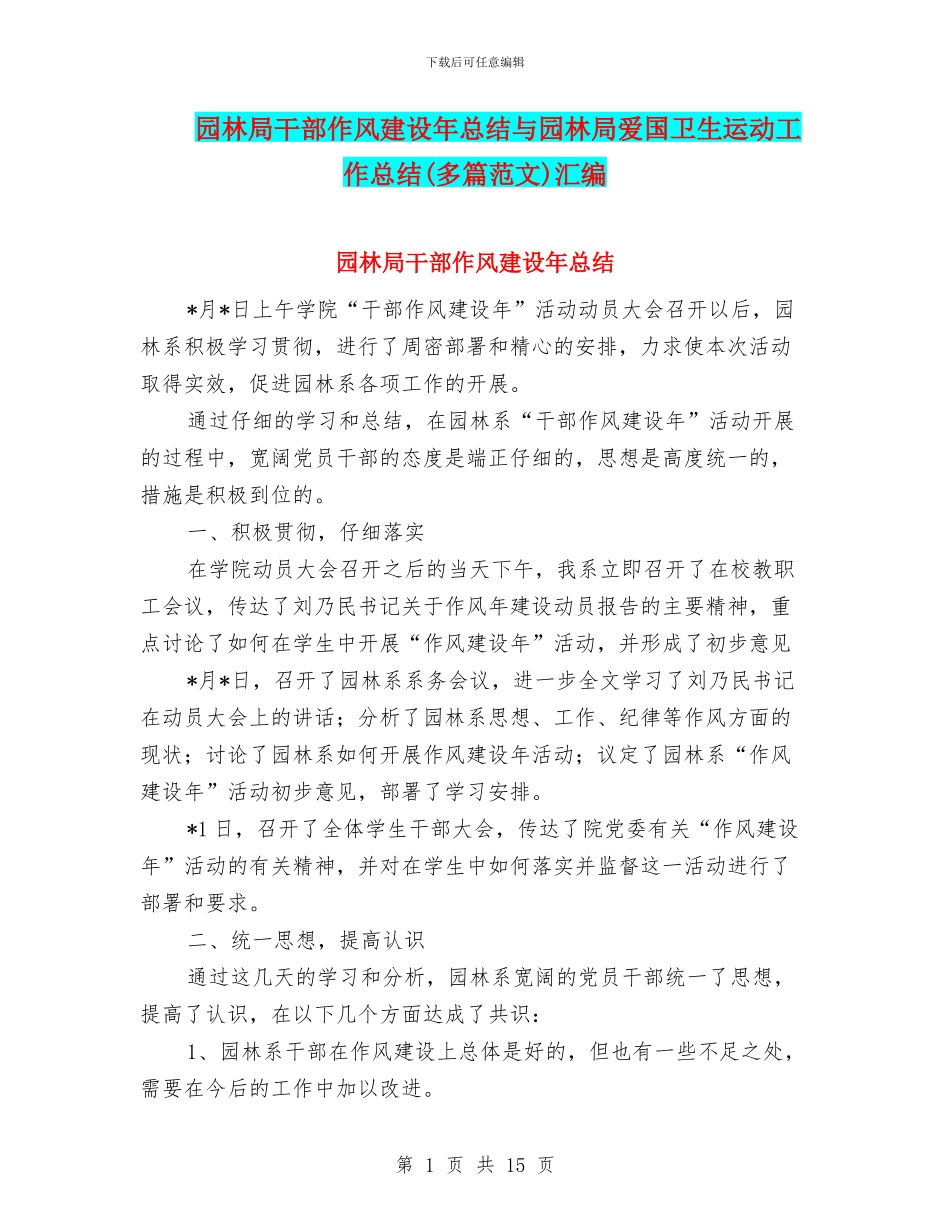 下载后可任意编辑

园林局干部作风建设年总结与园林局爱国卫生运动工作总结(多篇范文)汇编

园林局干部作风建设年总结

*月*日上午学院“干部作风建设年”活动动员大会召开以后，园林系积极学习贯彻，进行了周密部署和精心的安排，力求使本次活动取得实效，促进园林系各项工作的开展。

通过仔细的学习和总结，在园林系“干部作风建设年”活动开展的过程中，宽阔党员干部的态度是端正仔细的，思想是高度统一的，措施是积极到位的。

一、积极贯彻，仔细落实

在学院动员大会召开之后的当天下午，我系立即召开了在校教职工会议，传达了刘乃民书记关于作风年建设动员报告的主要精神，重点讨论了如何在学生中开展“作风建设年”活动，并形成了初步意见

*月*日，召开了园林系系务会议，进一步全文学习了刘乃民书记在动员大会上的讲话；分析了园林系思想、工作、纪律等作风方面的现状；讨论了园林系如何开展作风建设年活动；议定了园林系“作风建设年”活动初步意见，部署了学习安排。

*1日，召开了全体学生干部大会，传达了院党委有关“作风建设年”活动的有关精神，并对在学生中如何落实并监督这一活动进行了部署和要求。

二、统一思想，提高认识

通过这几天的学习和分析，园林系宽阔的党员干部统一了思想，提高了认识，在以下几个方面达成了共识：

1、园林系干部在作风建设上总体是好的，但也有一些不足之处，需要在今后的工作中加以改进。

第 1 页 共 15 页